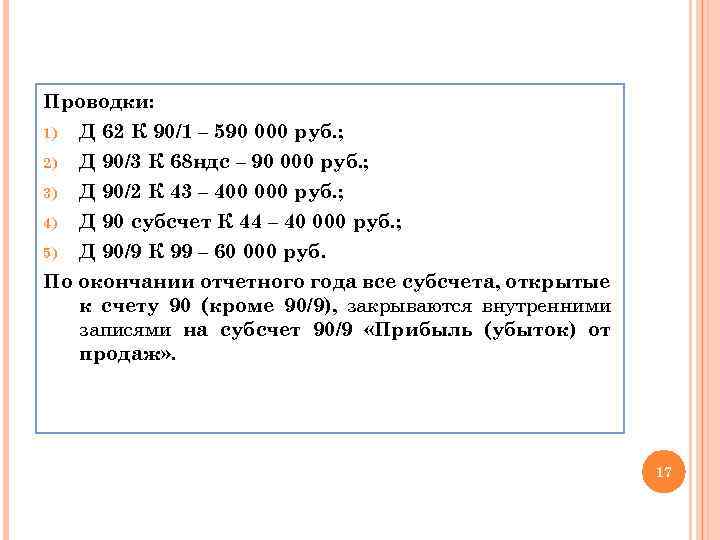 Проводки:

1) Д 62 К 90/1 – 590 000 руб.;

2) Д 90/3 К 68ндс – 90 000 руб.;

3) Д 90/2 К 43 – 400 000 руб.;

4) Д 90 субсчет К 44 – 40 000 руб.;

5) Д 90/9 К 99 – 60 000 руб.

По окончании отчетного года все субсчета, открытые к счету 90 (кроме 90/9), закрываются внутренними записями на субсчет 90/9 «Прибыль (убыток) от продаж».

17